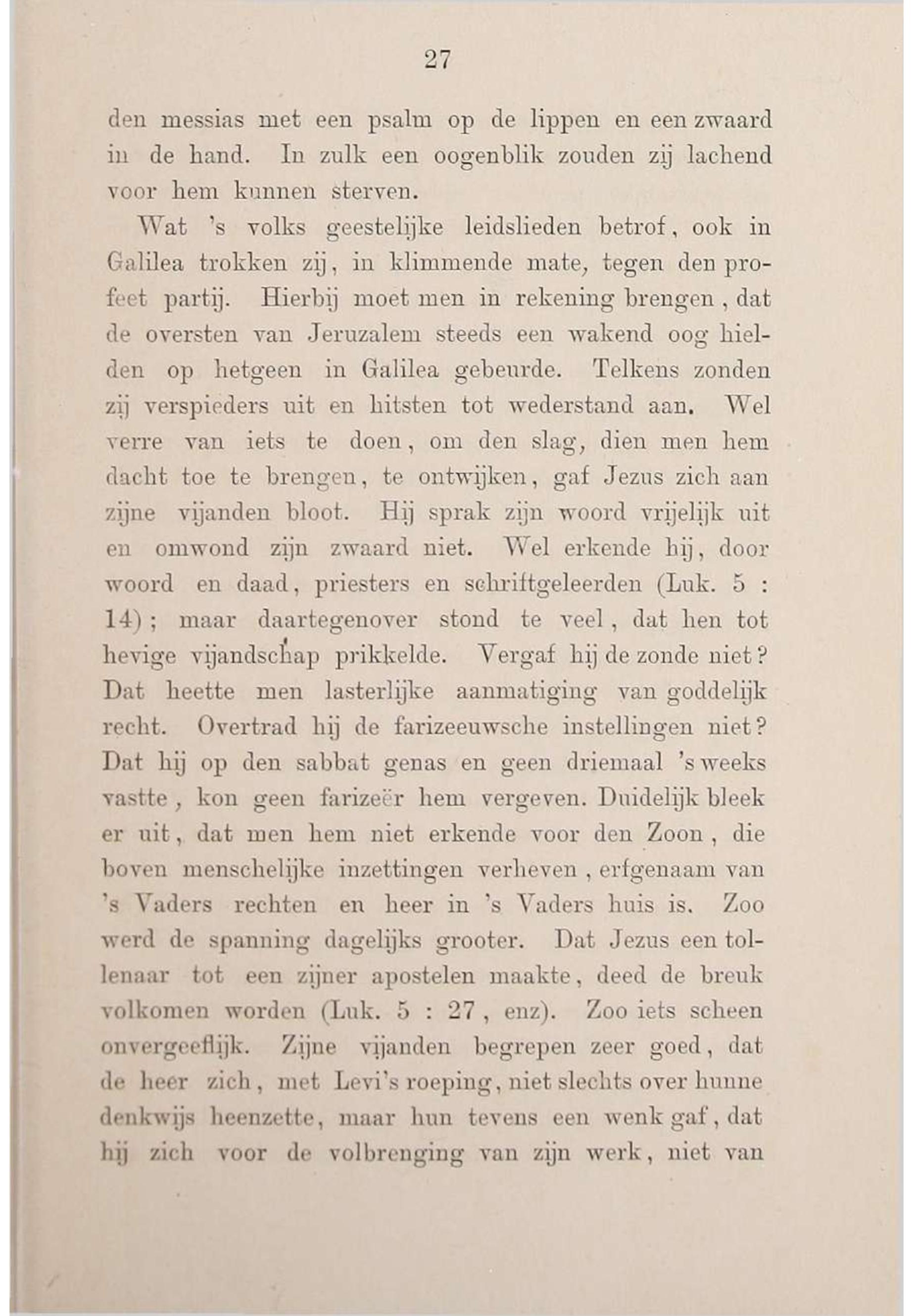 27

den messias met een psalm op de lippen en een zwaard in de hand. In zulk een oogenblik zouden zij lachend voor hem kunnen sterven.

Wat 's volks geestelijke leidslieden betrof, ook in Galilea trokken zij, in klimmende mate, tegen den profeet partij. Hierbij moet men in rekening brengen, dat de oversten van Jeruzalem steeds een wakend oog hielden op hetgeen in Galilea gebeurde. Telkens zonden zij verspieders uit en hitsten tot wederstand aan. Wel verre van iets te doen, om den slag, dien men hem dacht toe te brengen, te ontwijken, gaf Jezus zich aan zijne vijanden bloot. Hij sprak zijn woord vrijelijk uit en omwond zijn zwaard niet. Wel erkende hij, door woord en daad, priesters en schriftgeleerden (Luk. 5 : 14); maar daartegenover stond te veel, dat hen tot hevige vijandschap prikkelde. Vergaf hij de zonde niet? Dat heette men lasterlijke aanmatiging van goddelijk recht. Overtrad hij de farizeeuwsche instellingen niet? Dat hij op den sabbat genas en geen driemaal 's weeks vastte, kon geen farizeër hem vergeven. Duidelijk bleek er uit, dat men hem niet erkende voor den Zoon, die boven menschelijke inzettingen verheven, erfgenaam van 's Vaders rechten en heer in 's Vaders huis is. Zoo werd de spanning dagelijks grooter. Dat Jezus een tollenaar tot een zijner apostelen maakte, deed de breuk volkomen worden (Luk. 5 : 27, enz). Zoo iets scheen onvergeeflijk. Zijne vijanden begrepen zeer goed, dat de heer zich, met Levi's roeping, niet slechts over hunne denkwijs heenzette, maar hun tevens een wenk gaf, dat hij zich voor de volbrenging van zijn werk, niet van